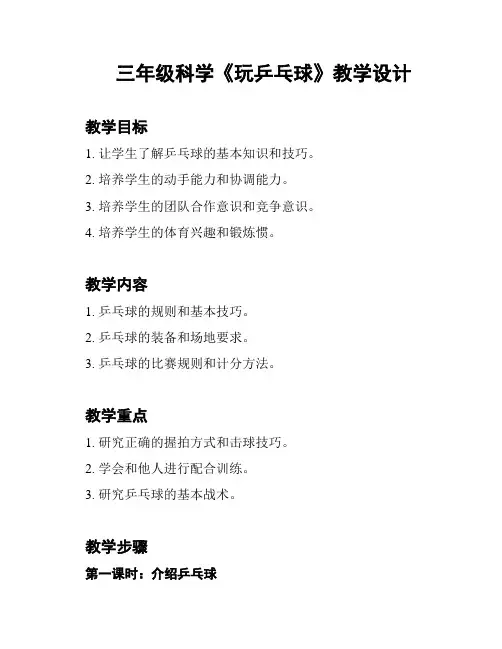 三年级科学《玩乒乓球》教学设计

教学目标

1. 让学生了解乒乓球的基本知识和技巧。

2. 培养学生的动手能力和协调能力。

3. 培养学生的团队合作意识和竞争意识。

4. 培养学生的体育兴趣和锻炼惯。

教学内容

1. 乒乓球的规则和基本技巧。

2. 乒乓球的装备和场地要求。

3. 乒乓球的比赛规则和计分方法。

教学重点

1. 研究正确的握拍方式和击球技巧。

2. 学会和他人进行配合训练。

3. 研究乒乓球的基本战术。

教学步骤

第一课时：介绍乒乓球